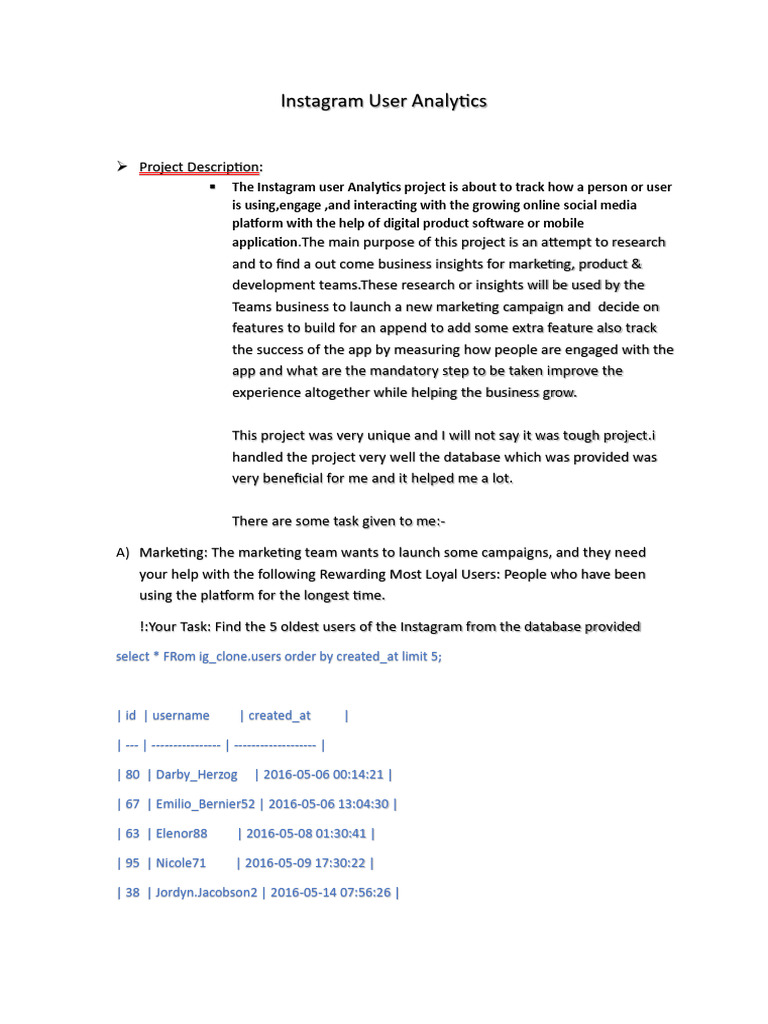 Instagram User Analytics

➢ Project Description:

▪ The Instagram user Analytics project is about to track how a person or user is using,engage ,and interacting with the growing online social media platform with the help of digital product software or mobile application.The main purpose of this project is an attempt to research and to find a out come business insights for marketing, product & development teams.These research or insights will be used by the Teams business to launch a new marketing campaign and decide on features to build for an append to add some extra feature also track the success of the app by measuring how people are engaged with the app and what are the mandatory step to be taken improve the experience altogether while helping the business grow.

This project was very unique and I will not say it was tough project.i handled the project very well the database which was provided was very beneficial for me and it helped me a lot.

There are some task given to me:-

A) Marketing: The marketing team wants to launch some campaigns, and they need your help with the following Rewarding Most Loyal Users: People who have been using the platform for the longest time.

!:Your Task: Find the 5 oldest users of the Instagram from the database provided

select * FRom ig_clone.users order by created_at limit 5;

| id | username | created_at |
| --- | ---------------- | ------------------ |
| 80 | Darby_Herzog | 2016-05-06 00:14:21 |
| 67 | Emilio_Bernier52 | 2016-05-06 13:04:30 |
| 63 | Elenor88 | 2016-05-08 01:30:41 |
| 95 | Nicole71 | 2016-05-09 17:30:22 |
| 38 | Jordyn.Jacobson2 | 2016-05-14 07:56:26 |